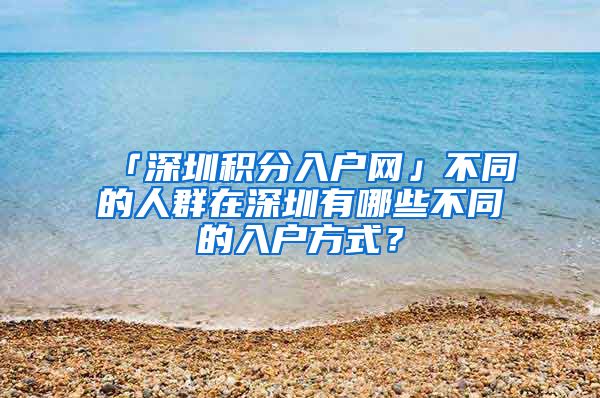 「深圳积分入户网」不同的人群在深圳有哪些不同的入户方式？